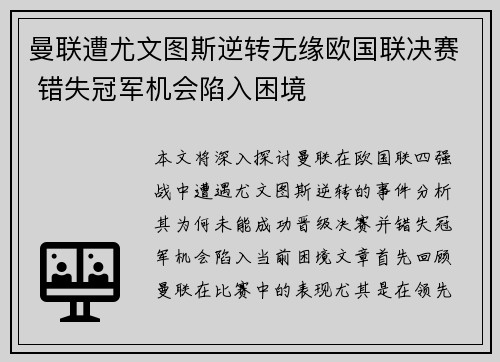 曼联遭尤文图斯逆转无缘欧国联决赛 错失冠军机会陷入困境

本文将深入探讨曼联在欧国联四强战中遭遇尤文图斯逆转的事件分析其为何未能成功晋级决赛并错失冠军机会陷入当前困境文章首先回顾曼联在比赛中的表现尤其是在领先